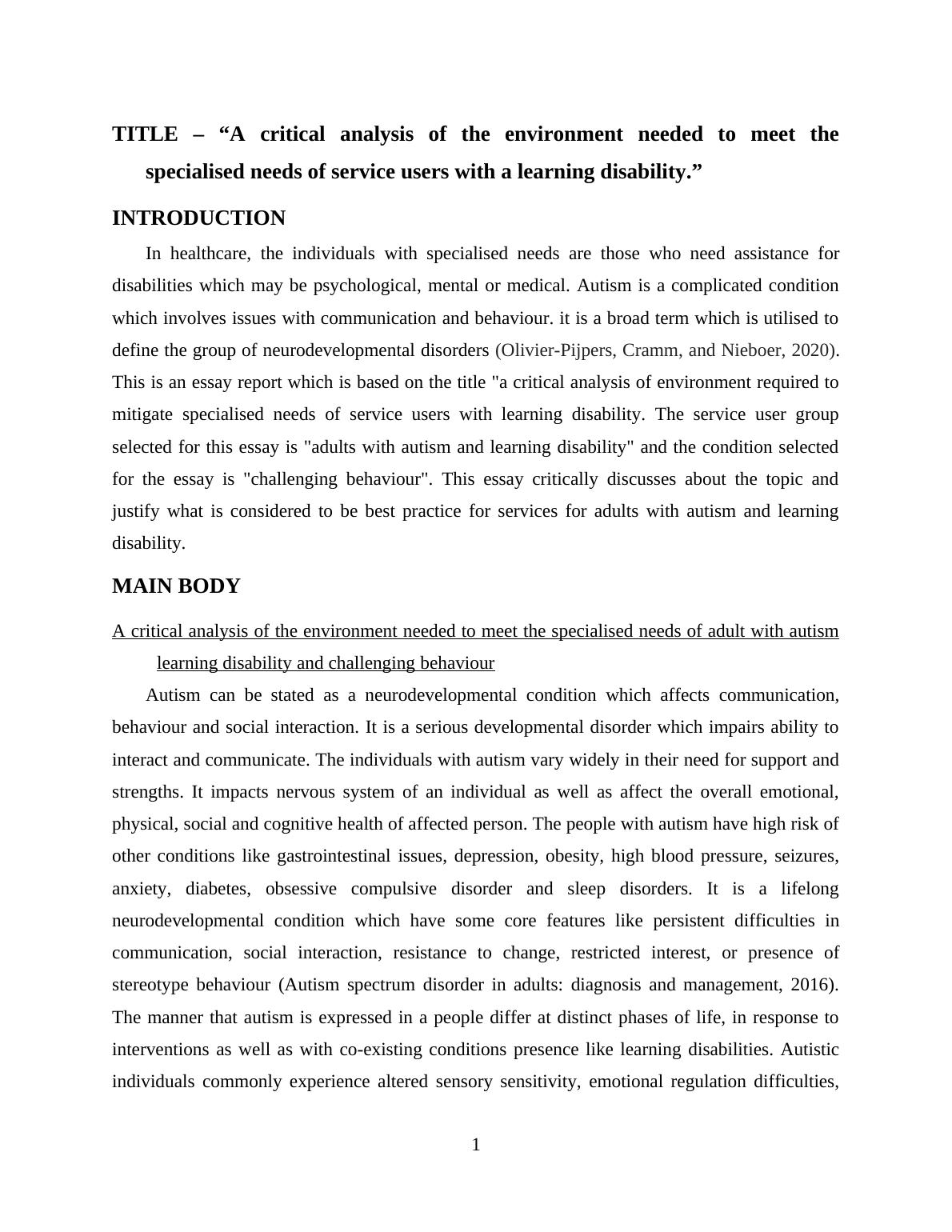 TITLE – “A critical analysis of the environment needed to meet the specialised needs of service users with a learning disability.”

INTRODUCTION

In healthcare, the individuals with specialised needs are those who need assistance for disabilities which may be psychological, mental or medical. Autism is a complicated condition which involves issues with communication and behaviour. it is a broad term which is utilised to define the group of neurodevelopmental disorders (Olivier-Pijpers, Cramm, and Nieboer, 2020). This is an essay report which is based on the title "a critical analysis of environment required to mitigate specialised needs of service users with learning disability. The service user group selected for this essay is "adults with autism and learning disability" and the condition selected for the essay is "challenging behaviour". This essay critically discusses about the topic and justify what is considered to be best practice for services for adults with autism and learning disability.

MAIN BODY

A critical analysis of the environment needed to meet the specialised needs of adult with autism learning disability and challenging behaviour

Autism can be stated as a neurodevelopmental condition which affects communication, behaviour and social interaction. It is a serious developmental disorder which impairs ability to interact and communicate. The individuals with autism vary widely in their need for support and strengths. It impacts nervous system of an individual as well as affect the overall emotional, physical, social and cognitive health of affected person. The people with autism have high risk of other conditions like gastrointestinal issues, depression, obesity, high blood pressure, seizures, anxiety, diabetes, obsessive compulsive disorder and sleep disorders. It is a lifelong neurodevelopmental condition which have some core features like persistent difficulties in communication, social interaction, resistance to change, restricted interest, or presence of stereotype behaviour (Autism spectrum disorder in adults: diagnosis and management, 2016). The manner that autism is expressed in a people differ at distinct phases of life, in response to interventions as well as with co-existing conditions presence like learning disabilities. Autistic individuals commonly experience altered sensory sensitivity, emotional regulation difficulties,

1